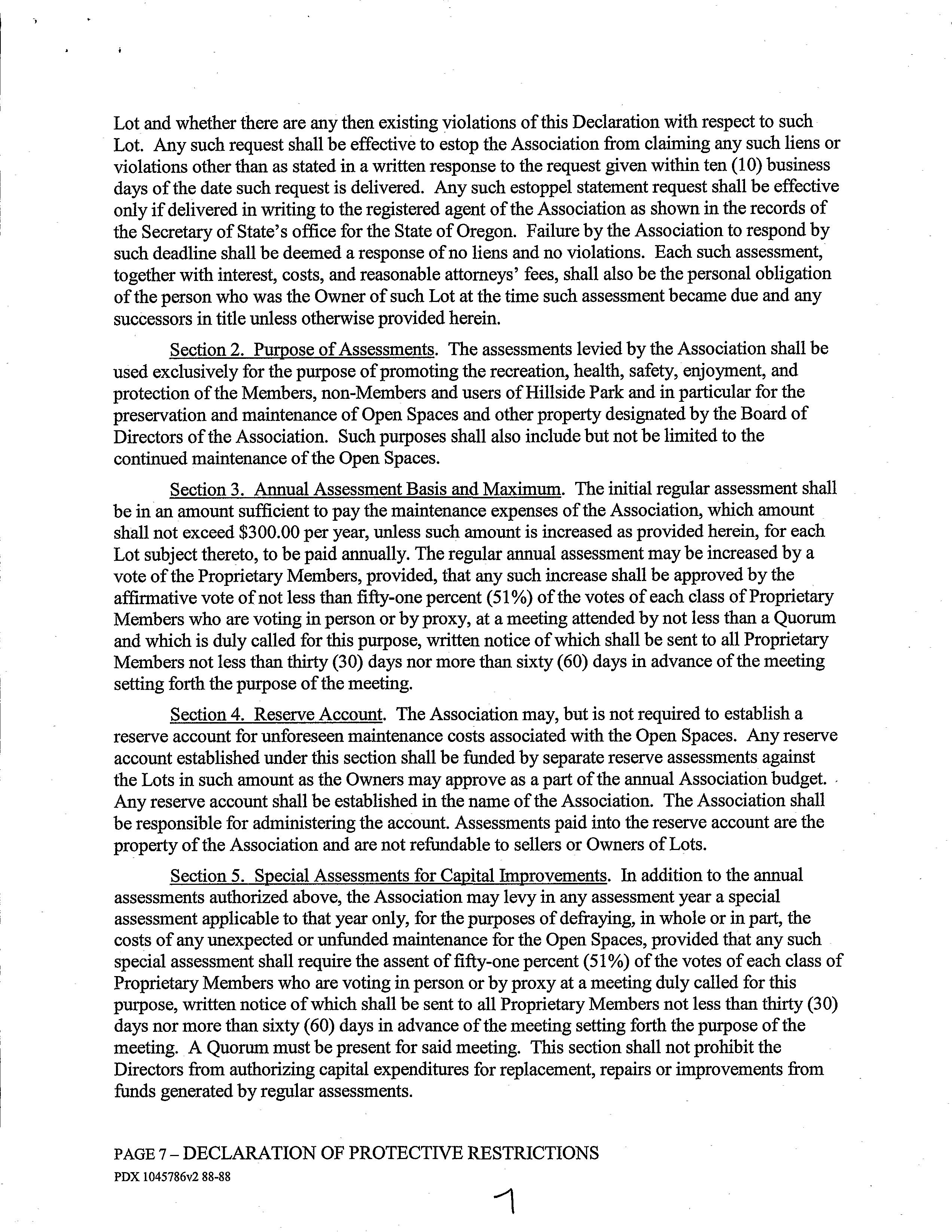 Lot and whether there are any then existing violations of this Declaration with respect to such Lot. Any such request shall be effective to estop the Association from claiming any such liens or violations other than as stated in a written response to the request given within ten (10) business days of the date such request is delivered. Any such estoppel statement request shall be effective only if delivered in writing to the registered agent of the Association as shown in the records of the Secretary of State's office for the State of Oregon. Failure by the Association to respond by such deadline shall be deemed a response of no liens and no violations. Each such assessment, together with interest, costs, and reasonable attorneys' fees, shall also be the personal obligation of the person who was the Owner of such Lot at the time such assessment became due and any successors in title unless otherwise provided herein.

Section 2. Purpose of Assessments. The assessments levied by the Association shall be used exclusively for the purpose of promoting the recreation, health, safety, enjoyment, and protection of the Members, non-Members and users of Hillside Park and in particular for the preservation and maintenance of Open Spaces and other property designated by the Board of Directors of the Association. Such purposes shall also include but not be limited to the continued maintenance of the Open Spaces.

Section 3. Annual Assessment Basis and Maximum. The initial regular assessment shall be in an amount sufficient to pay the maintenance expenses of the Association, which amount shall not exceed $300.00 per year, unless such amount is increased as provided herein, for each Lot subject thereto, to be paid annually. The regular annual assessment may be increased by a vote of the Proprietary Members, provided, that any such increase shall be approved by the affirmative vote of not less than fifty-one percent (51%) of the votes of each class of Proprietary Members who are voting in person or by proxy, at a meeting attended by not less than a Quorum and which is duly called for this purpose, written notice of which shall be sent to all Proprietary Members not less than thirty (30) days nor more than sixty (60) days in advance of the meeting setting forth the purpose of the meeting.

Section 4. Reserve Account. The Association may, but is not required to establish a reserve account for unforeseen maintenance costs associated with the Open Spaces. Any reserve account established under this section shall be funded by separate reserve assessments against the Lots in such amount as the Owners may approve as a part of the annual Association budget. Any reserve account shall be established in the name of the Association. The Association shall be responsible for administering the account. Assessments paid into the reserve account are the property of the Association and are not refundable to sellers or Owners of Lots.

Section 5. Special Assessments for Capital Improvements. In addition to the annual assessments authorized above, the Association may levy in any assessment year a special assessment applicable to that year only, for the purposes of defraying, in whole or in part, the costs of any unexpected or unfunded maintenance for the Open Spaces, provided that any such special assessment shall require the assent of fifty-one percent (51%) of the votes of each class of Proprietary Members who are voting in person or by proxy at a meeting duly called for this purpose, written notice of which shall be sent to all Proprietary Members not less than thirty (30) days nor more than sixty (60) days in advance of the meeting setting forth the purpose of the meeting. A Quorum must be present for said meeting. This section shall not prohibit the Directors from authorizing capital expenditures for replacement, repairs or improvements from funds generated by regular assessments.

PAGE 7 – DECLARATION OF PROTECTIVE RESTRICTIONS
PDX 1045786v2 88-88

7